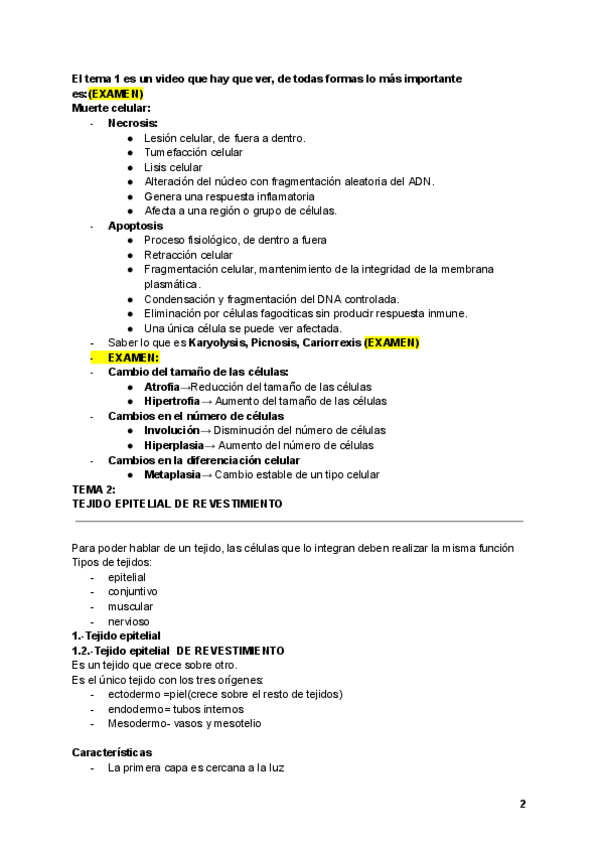 El tema 1 es un video que hay que ver, de todas formas lo más importante es:(EXAMEN)
Muerte celular:
- Necrosis:
  ● Lesión celular, de fuera a dentro.
  ● Tumefacción celular
  ● Lisis celular
  ● Alteración del núcleo con fragmentación aleatoria del ADN.
  ● Genera una respuesta inflamatoria
  ● Afecta a una región o grupo de células.
- Apoptosis
  ● Proceso fisiológico, de dentro a fuera
  ● Retracción celular
  ● Fragmentación celular, mantenimiento de la integridad de la membrana plasmática.
  ● Condensación y fragmentación del DNA controlada.
  ● Eliminación por células fagociticas sin producir respuesta inmune.
  ● Una única célula se puede ver afectada.
- Saber lo que es Karyolysis, Picnosis, Cariorrexis (EXAMEN)
- EXAMEN:
- Cambio del tamaño de las células:
  ● Atrofia→Reducción del tamaño de las células
  ● Hipertrofia→ Aumento del tamaño de las células
- Cambios en el número de células
  ● Involución→ Disminución del número de células
  ● Hiperplasia→ Aumento del número de células
- Cambios en la diferenciación celular
  ● Metaplasia→ Cambio estable de un tipo celular
TEMA 2:
TEJIDO EPITELIAL DE REVESTIMIENTO

Para poder hablar de un tejido, las células que lo integran deben realizar la misma función
Tipos de tejidos:
- epitelial
- conjuntivo
- muscular
- nervioso
1.-Tejido epitelial
1.2.-Tejido epitelial DE REVESTIMIENTO
Es un tejido que crece sobre otro.
Es el único tejido con los tres orígenes:
- ectodermo =piel(crece sobre el resto de tejidos)
- endodermo= tubos internos
- Mesodermo- vasos y mesotelio

Características
- La primera capa es cercana a la luz

2